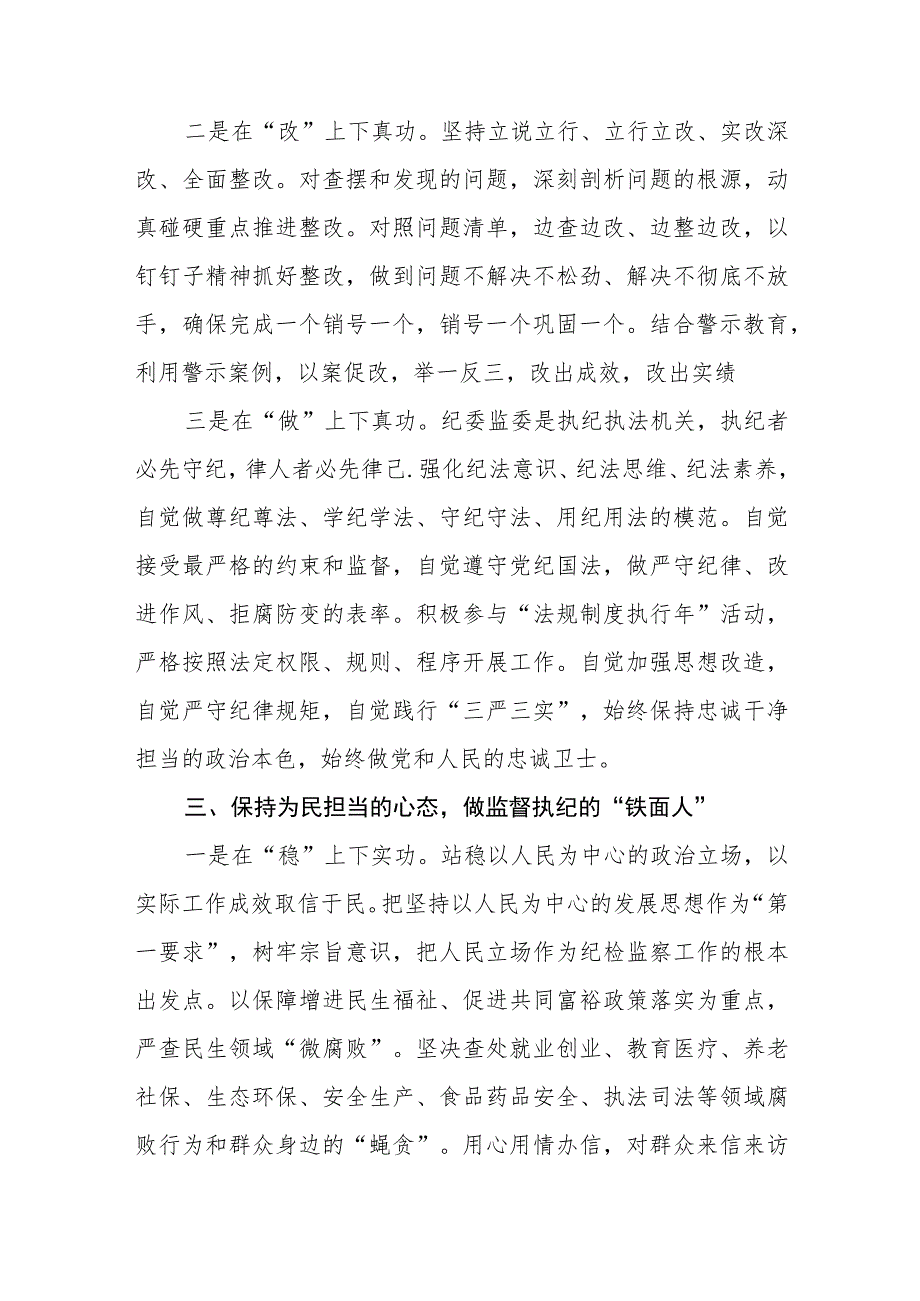 二是在“改”上下真功。坚持立说立行、立行立改、实改深改、全面整改。对查摆和发现的问题，深刻剖析问题的根源，动真碰硬重点推进整改。对照问题清单，边查边改、边整边改，以钉钉子精神抓好整改，做到问题不解决不松劲、解决不彻底不放手，确保完成一个销号一个，销号一个巩固一个。结合警示教育，利用警示案例，以案促改，举一反三，改出成效，改出实绩

三是在“做”上下真功。纪委监委是执纪执法机关，执纪者必先守纪，律人者必先律己.强化纪法意识、纪法思维、纪法素养，自觉做尊纪尊法、学纪学法、守纪守法、用纪用法的模范。自觉接受最严格的约束和监督，自觉遵守党纪国法，做严守纪律、改进作风、拒腐防变的表率。积极参与“法规制度执行年”活动，严格按照法定权限、规则、程序开展工作。自觉加强思想改造，自觉严守纪律规矩，自觉践行“三严三实”，始终保持忠诚干净担当的政治本色，始终做党和人民的忠诚卫士。

三、保持为民担当的心态，做监督执纪的“铁面人”

一是在“稳”上下实功。站稳以人民为中心的政治立场，以实际工作成效取信于民。把坚持以人民为中心的发展思想作为“第一要求”，树牢宗旨意识，把人民立场作为纪检监察工作的根本出发点。以保障增进民生福祉、促进共同富裕政策落实为重点，严查民生领域“微腐败”。坚决查处就业创业、教育医疗、养老社保、生态环保、安全生产、食品药品安全、执法司法等领域腐败行为和群众身边的“蝇贪”。用心用情办信，对群众来信来访